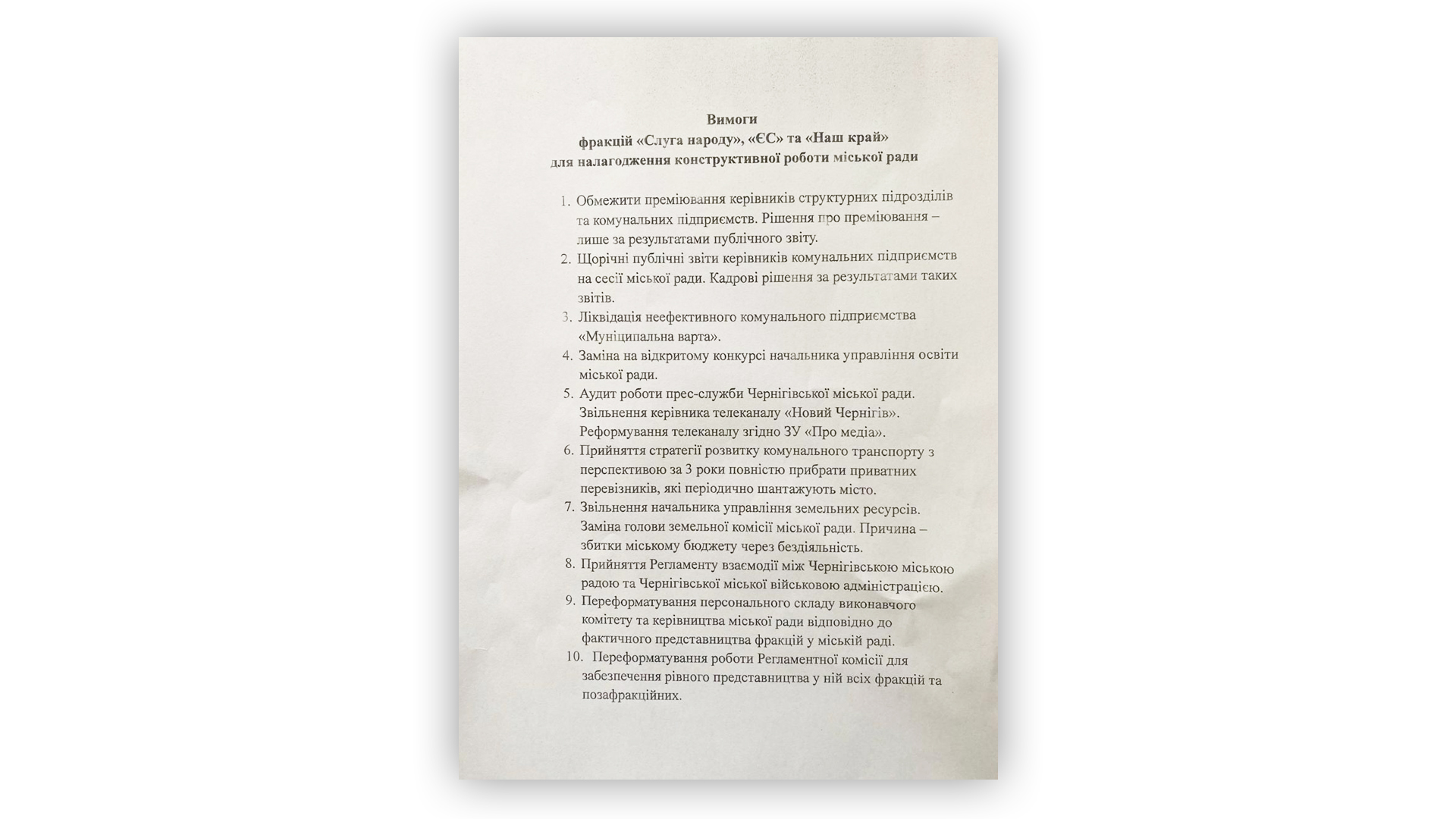 Вимоги
фракцій «Слуга народу», «ЄС» та «Наш край»
для налагодження конструктивної роботи міської ради

1. Обмежити преміювання керівників структурних підрозділів та комунальних підприємств. Рішення про преміювання – лише за результатами публічного звіту.
2. Щорічні публічні звіти керівників комунальних підприємств на сесії міської ради. Кадрові рішення за результатами таких звітів.
3. Ліквідація неефективного комунального підприємства «Муніципальна варта».
4. Заміна на відкритому конкурсі начальника управління освіти міської ради.
5. Аудит роботи прес-служби Чернігівської міської ради. Звільнення керівника телеканалу «Новий Чернігів». Реформування телеканалу згідно ЗУ «Про медіа».
6. Прийняття стратегії розвитку комунального транспорту з перспективою за 3 роки повністю прибрати приватних перевізників, які періодично шантажують місто.
7. Звільнення начальника управління земельних ресурсів. Заміна голови земельної комісії міської ради. Причина – збитки міському бюджету через бездіяльність.
8. Прийняття Регламенту взаємодії між Чернігівською міською радою та Чернігівської міської військовою адміністрацією.
9. Переформатування персонального складу виконавчого комітету та керівництва міської ради відповідно до фактичного представництва фракцій у міській раді.
10. Переформатування роботи Регламентної комісії для забезпечення рівного представництва у ній всіх фракцій та позафракційних.